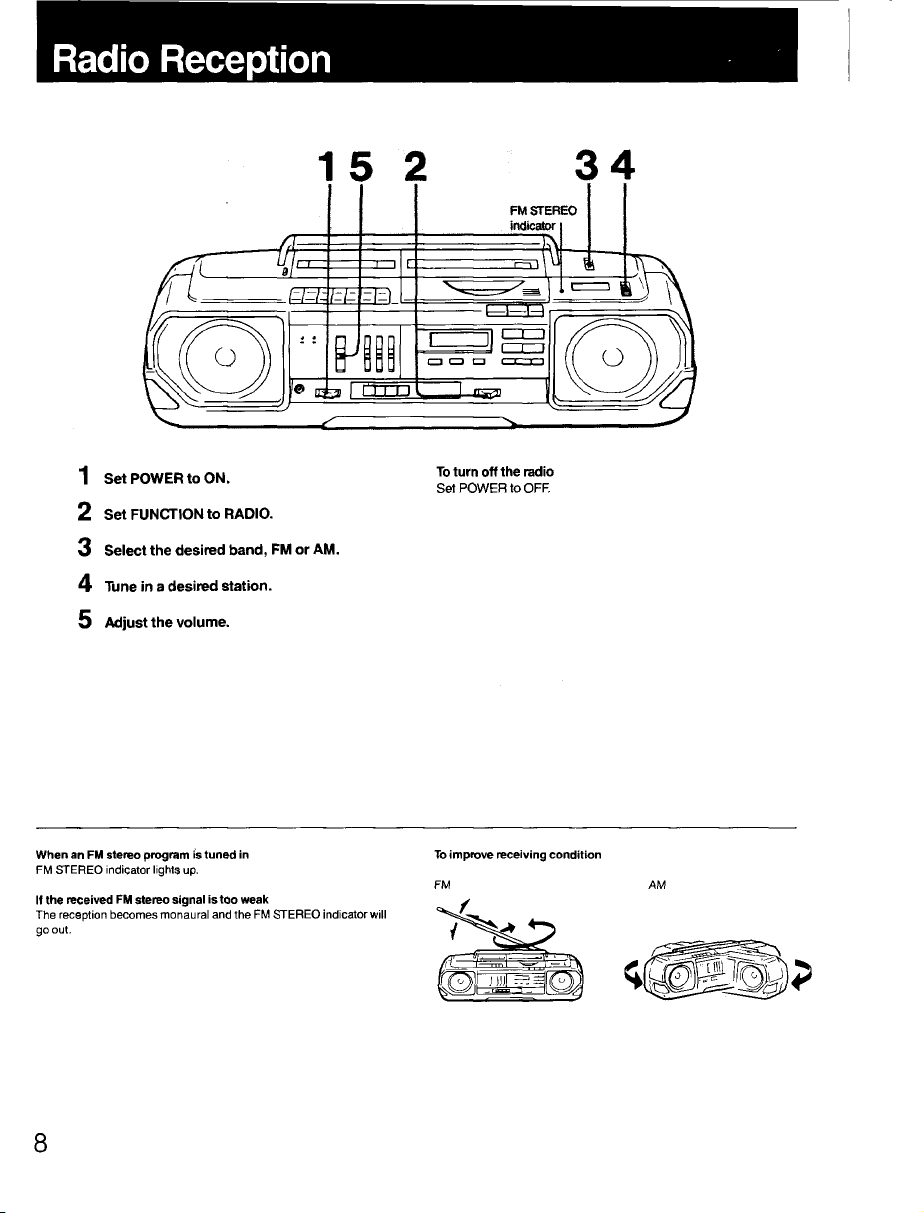 Radio Reception

1 5 2 3 4

FM STEREO indicator

1 Set POWER to ON.

2 Set FUNCTION to RADIO.

3 Select the desired band, FM or AM.

4 Tune in a desired station.

5 Adjust the volume.

To turn off the radio
Set POWER to OFF.

When an FM stereo program is tuned in
FM STEREO indicator lights up.

If the received FM stereo signal is too weak
The reception becomes monaural and the FM STEREO indicator will go out.

To improve receiving condition

FM

AM

8